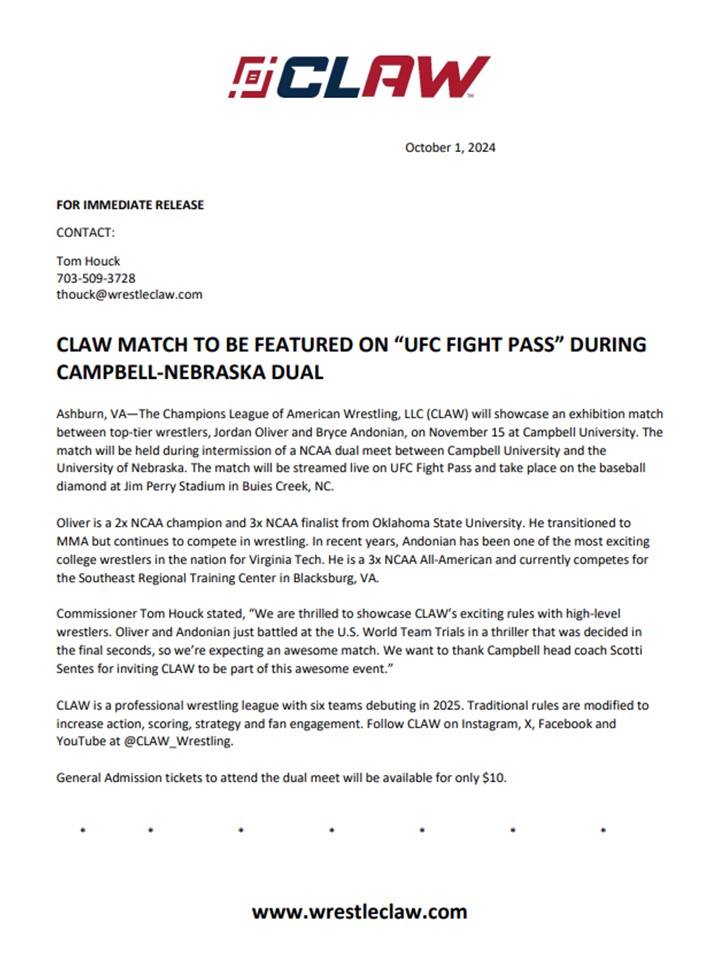 CLAW

October 1, 2024

FOR IMMEDIATE RELEASE

CONTACT:

Tom Houck
703-509-3728
thouck@wrestleclaw.com

CLAW MATCH TO BE FEATURED ON "UFC FIGHT PASS" DURING CAMPBELL-NEBRASKA DUAL

Ashburn, VA—The Champions League of American Wrestling, LLC (CLAW) will showcase an exhibition match between top-tier wrestlers, Jordan Oliver and Bryce Andonian, on November 15 at Campbell University. The match will be held during intermission of a NCAA dual meet between Campbell University and the University of Nebraska. The match will be streamed live on UFC Fight Pass and take place on the baseball diamond at Jim Perry Stadium in Buies Creek, NC.

Oliver is a 2x NCAA champion and 3x NCAA finalist from Oklahoma State University. He transitioned to MMA but continues to compete in wrestling. In recent years, Andonian has been one of the most exciting college wrestlers in the nation for Virginia Tech. He is a 3x NCAA All-American and currently competes for the Southeast Regional Training Center in Blacksburg, VA.

Commissioner Tom Houck stated, "We are thrilled to showcase CLAW's exciting rules with high-level wrestlers. Oliver and Andonian just battled at the U.S. World Team Trials in a thriller that was decided in the final seconds, so we're expecting an awesome match. We want to thank Campbell head coach Scotti Sentes for inviting CLAW to be part of this awesome event."

CLAW is a professional wrestling league with six teams debuting in 2025. Traditional rules are modified to increase action, scoring, strategy and fan engagement. Follow CLAW on Instagram, X, Facebook and YouTube at @CLAW_Wrestling.

General Admission tickets to attend the dual meet will be available for only $10.

* * * * * * *

www.wrestleclaw.com